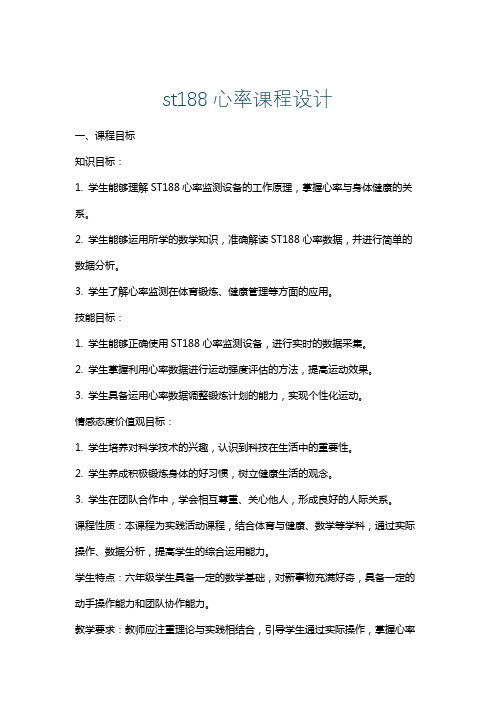 st188 心率课程设计

一、课程目标

知识目标：

1. 学生能够理解 ST188 心率监测设备的工作原理，掌握心率与身体健康的关系。

2. 学生能够运用所学的数学知识，准确解读 ST188 心率数据，并进行简单的数据分析。

3. 学生了解心率监测在体育锻炼、健康管理等方面的应用。

技能目标：

1. 学生能够正确使用 ST188 心率监测设备，进行实时的数据采集。

2. 学生掌握利用心率数据进行运动强度评估的方法，提高运动效果。

3. 学生具备运用心率数据调整锻炼计划的能力，实现个性化运动。

情感态度价值观目标：

1. 学生培养对科学技术的兴趣，认识到科技在生活中的重要性。

2. 学生养成积极锻炼身体的好习惯，树立健康生活的观念。

3. 学生在团队合作中，学会相互尊重、关心他人，形成良好的人际关系。

课程性质：本课程为实践活动课程，结合体育与健康、数学等学科，通过实际操作、数据分析，提高学生的综合运用能力。

学生特点：六年级学生具备一定的数学基础，对新事物充满好奇，具备一定的动手操作能力和团队协作能力。

教学要求：教师应注重理论与实践相结合，引导学生通过实际操作，掌握心率